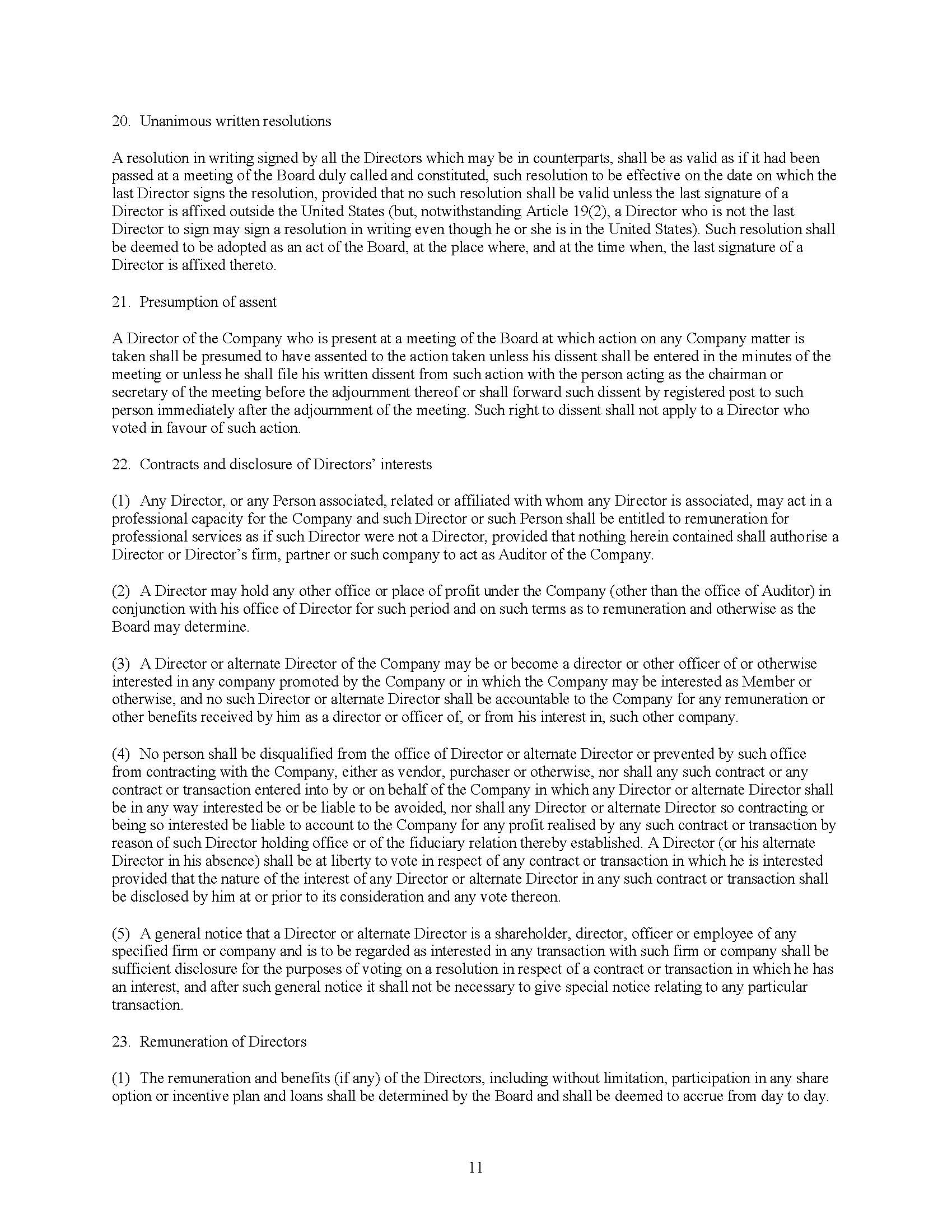 20. Unanimous written resolutions

A resolution in writing signed by all the Directors which may be in counterparts, shall be as valid as if it had been passed at a meeting of the Board duly called and constituted, such resolution to be effective on the date on which the last Director signs the resolution, provided that no such resolution shall be valid unless the last signature of a Director is affixed outside the United States (but, notwithstanding Article 19(2), a Director who is not the last Director to sign may sign a resolution in writing even though he or she is in the United States). Such resolution shall be deemed to be adopted as an act of the Board, at the place where, and at the time when, the last signature of a Director is affixed thereto.

21. Presumption of assent

A Director of the Company who is present at a meeting of the Board at which action on any Company matter is taken shall be presumed to have assented to the action taken unless his dissent shall be entered in the minutes of the meeting or unless he shall file his written dissent from such action with the person acting as the chairman or secretary of the meeting before the adjournment thereof or shall forward such dissent by registered post to such person immediately after the adjournment of the meeting. Such right to dissent shall not apply to a Director who voted in favour of such action.

22. Contracts and disclosure of Directors' interests

(1) Any Director, or any Person associated, related or affiliated with whom any Director is associated, may act in a professional capacity for the Company and such Director or such Person shall be entitled to remuneration for professional services as if such Director were not a Director, provided that nothing herein contained shall authorise a Director or Director's firm, partner or such company to act as Auditor of the Company.

(2) A Director may hold any other office or place of profit under the Company (other than the office of Auditor) in conjunction with his office of Director for such period and on such terms as to remuneration and otherwise as the Board may determine.

(3) A Director or alternate Director of the Company may be or become a director or other officer of or otherwise interested in any company promoted by the Company or in which the Company may be interested as Member or otherwise, and no such Director or alternate Director shall be accountable to the Company for any remuneration or other benefits received by him as a director or officer of, or from his interest in, such other company.

(4) No person shall be disqualified from the office of Director or alternate Director or prevented by such office from contracting with the Company, either as vendor, purchaser or otherwise, nor shall any such contract or any contract or transaction entered into by or on behalf of the Company in which any Director or alternate Director shall be in any way interested be or be liable to be avoided, nor shall any Director or alternate Director so contracting or being so interested be liable to account to the Company for any profit realised by any such contract or transaction by reason of such Director holding office or of the fiduciary relation thereby established. A Director (or his alternate Director in his absence) shall be at liberty to vote in respect of any contract or transaction in which he is interested provided that the nature of the interest of any Director or alternate Director in any such contract or transaction shall be disclosed by him at or prior to its consideration and any vote thereon.

(5) A general notice that a Director or alternate Director is a shareholder, director, officer or employee of any specified firm or company and is to be regarded as interested in any transaction with such firm or company shall be sufficient disclosure for the purposes of voting on a resolution in respect of a contract or transaction in which he has an interest, and after such general notice it shall not be necessary to give special notice relating to any particular transaction.

23. Remuneration of Directors

(1) The remuneration and benefits (if any) of the Directors, including without limitation, participation in any share option or incentive plan and loans shall be determined by the Board and shall be deemed to accrue from day to day.

11